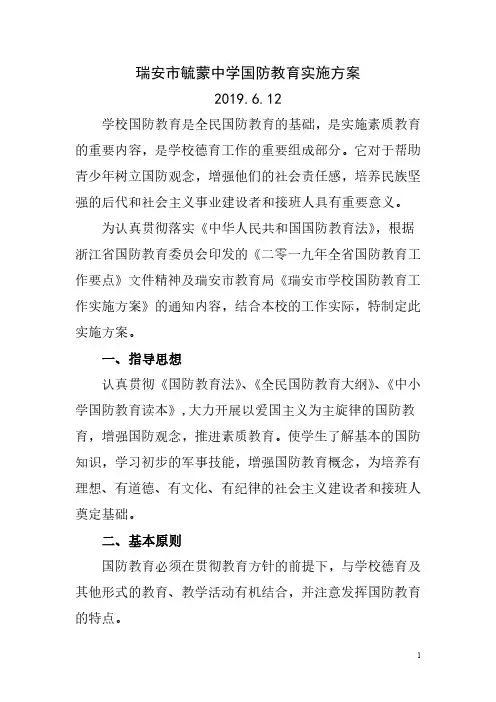 瑞安市毓蒙中学国防教育实施方案

2019.6.12

学校国防教育是全民国防教育的基础，是实施素质教育的重要内容，是学校德育工作的重要组成部分。它对于帮助青少年树立国防观念，增强他们的社会责任感，培养民族坚强的后代和社会主义事业建设者和接班人具有重要意义。

为认真贯彻落实《中华人民共和国国防教育法》，根据浙江省国防教育委员会印发的《二零一九年全省国防教育工作要点》文件精神及瑞安市教育局《瑞安市学校国防教育工作实施方案》的通知内容，结合本校的工作实际，特制定此实施方案。

一、指导思想

认真贯彻《国防教育法》、《全民国防教育大纲》、《中小学国防教育读本》，大力开展以爱国主义为主旋律的国防教育，增强国防观念，推进素质教育。使学生了解基本的国防知识，学习初步的军事技能，增强国防教育概念，为培养有理想、有道德、有文化、有纪律的社会主义建设者和接班人奠定基础。

二、基本原则

国防教育必须在贯彻教育方针的前提下，与学校德育及其他形式的教育、教学活动有机结合，并注意发挥国防教育的特点。

1